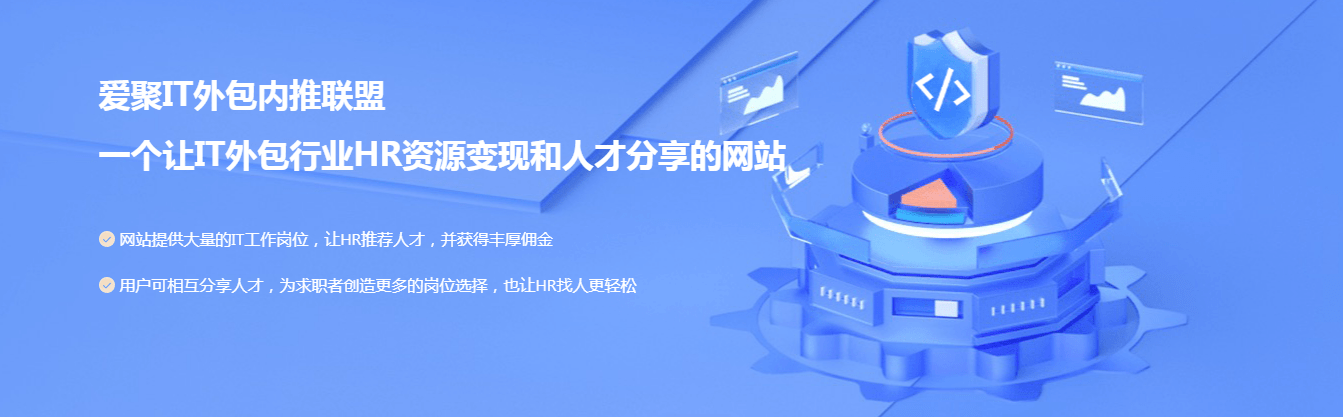 爱聚IT外包内推联盟

一个让IT外包行业HR资源变现和人才分享的网站

网站提供大量的IT工作岗位，让HR推荐人才，并获得丰厚佣金

用户可相互分享人才，为求职者创造更多的岗位选择，也让HR找人更轻松

</>